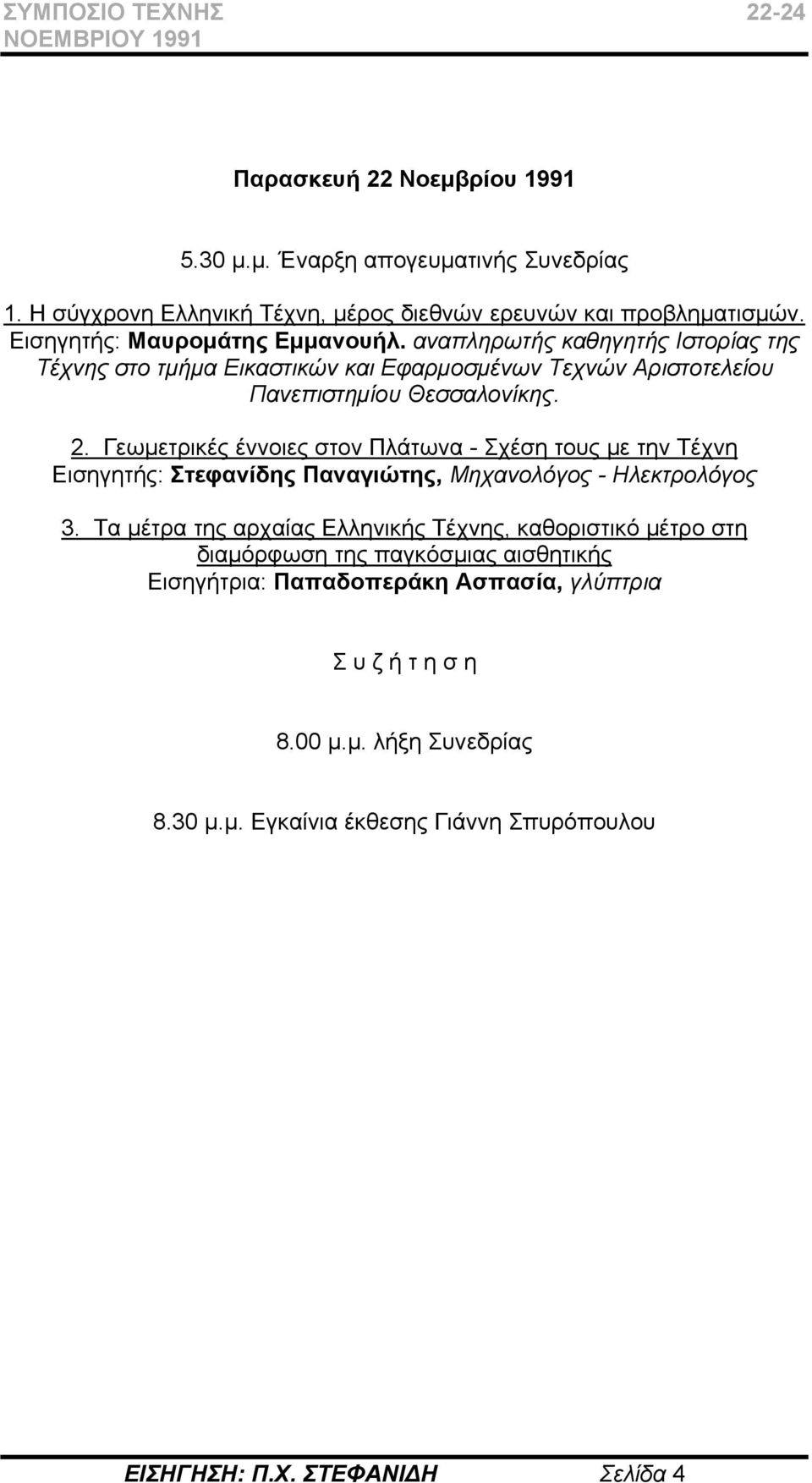 ΣΥΜΠΟΣΙΟ ΤΕΧΝΗΣ 22-24
ΝΟΕΜΒΡΙΟΥ 1991

Παρασκευή 22 Νοεμβρίου 1991

5.30 μ.μ. Έναρξη απογευματινής Συνεδρίας

1. Η σύγχρονη Ελληνική Τέχνη, μέρος διεθνών ερευνών και προβληματισμών. Εισηγητής: Μαυρομάτης Εμμανουήλ. αναπληρωτής καθηγητής Ιστορίας της Τέχνης στο τμήμα Εικαστικών και Εφαρμοσμένων Τεχνών Αριστοτελείου Πανεπιστημίου Θεσσαλονίκης.

2. Γεωμετρικές έννοιες στον Πλάτωνα - Σχέση τους με την Τέχνη Εισηγητής: Στεφανίδης Παναγιώτης, Μηχανολόγος - Ηλεκτρολόγος

3. Τα μέτρα της αρχαίας Ελληνικής Τέχνης, καθοριστικό μέτρο στη διαμόρφωση της παγκόσμιας αισθητικής Εισηγήτρια: Παπαδοπεράκη Ασπασία, γλύπτρια

Σ υ ζ ή τ η σ η

8.00 μ.μ. λήξη Συνεδρίας

8.30 μ.μ. Εγκαίνια έκθεσης Γιάννη Σπυρόπουλου

ΕΙΣΗΓΗΣΗ: Π.Χ. ΣΤΕΦΑΝΙΔΗ Σελίδα 4